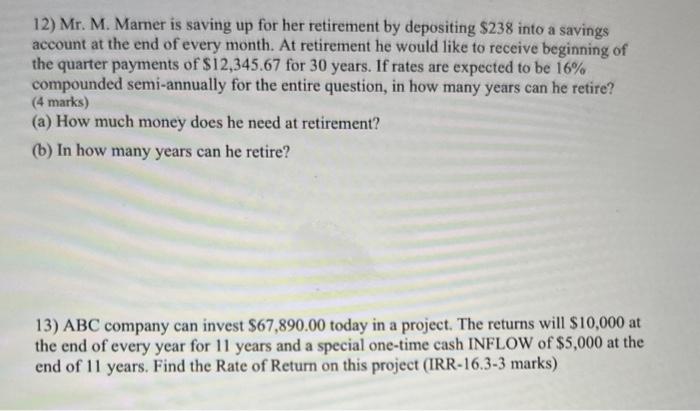 12) Mr. M. Marner is saving up for her retirement by depositing \$238 into a savings account at the end of every month. At retirement he would like to receive beginning of the quarter payments of \$12,345.67 for 30 years. If rates are expected to be 16% compounded semi-annually for the entire question, in how many years can he retire? (4 marks)

(a) How much money does he need at retirement?

(b) In how many years can he retire?

13) ABC company can invest \$67,890.00 today in a project. The returns will \$10,000 at the end of every year for 11 years and a special one-time cash INFLOW of \$5,000 at the end of 11 years. Find the Rate of Return on this project (IRR-16.3-3 marks)